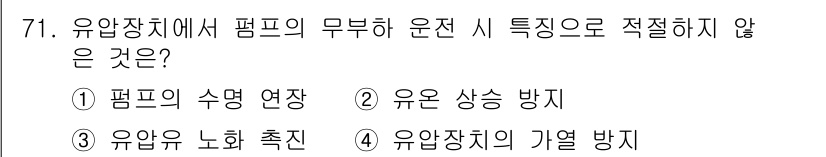 71. 유압장치에서 펌프의 무부하 운전 시 특징으로 적절하지 않은 것은?

① 펌프의 수명 연장 ② 유온 상승 방지

③ 유압유 노화 촉진 ④ 유압장치의 가열 방지